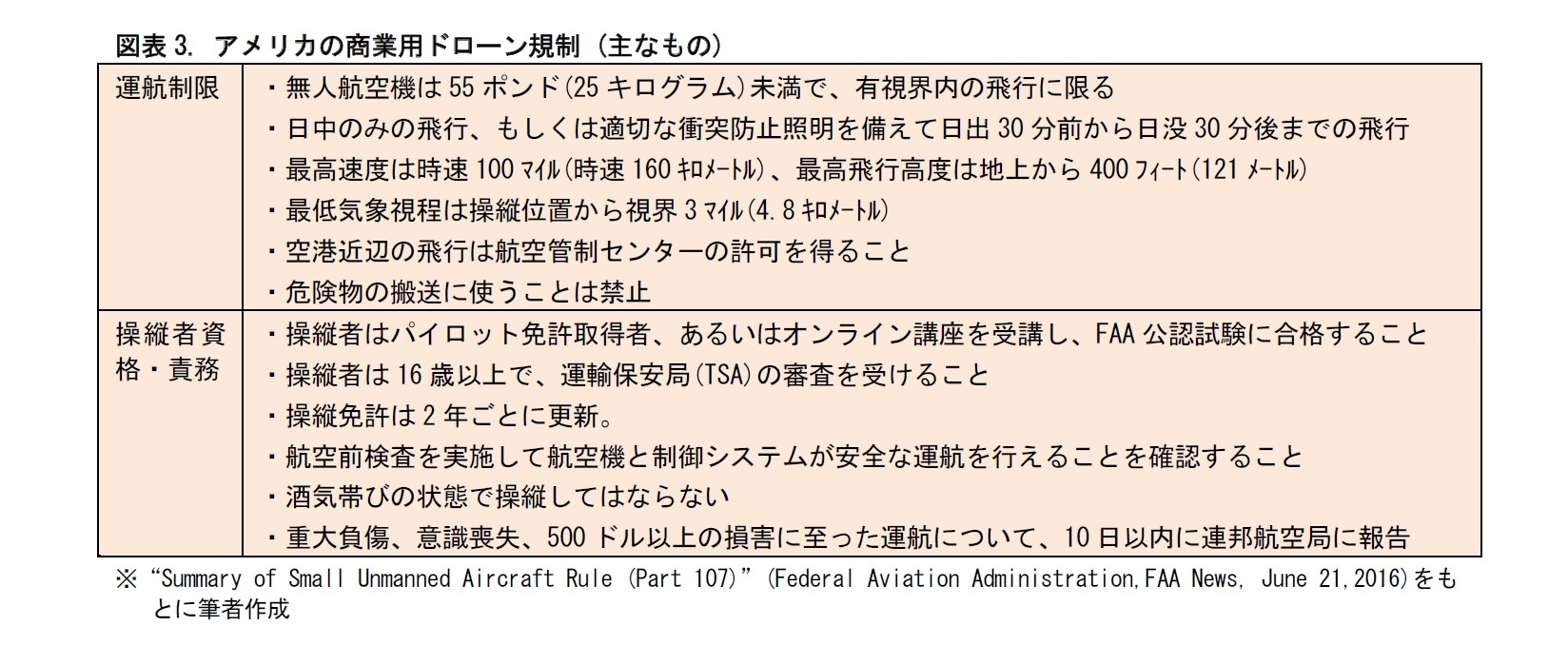 図表 3. アメリカの商業用ドローン規制（主なもの）

| 運航制限 | ・無人航空機は 55 ポンド(25 キログラム)未満で、有視界内の飛行に限る<br>・日中のみの飛行、もしくは適切な衝突防止照明を備えて日出 30 分前から日没 30 分後までの飛行<br>・最高速度は時速 100 ﾏｲﾙ(時速 160 ｷﾛﾒｰﾄﾙ)、最高飛行高度は地上から 400 ﾌｨｰﾄ(121 ﾒｰﾄﾙ)<br>・最低気象視程は操縦位置から視界 3 ﾏｲﾙ(4.8 ｷﾛﾒｰﾄﾙ)<br>・空港近辺の飛行は航空管制センターの許可を得ること<br>・危険物の搬送に使うことは禁止 |
|---|---|
| 操縦者資格・責務 | ・操縦者はパイロット免許取得者、あるいはオンライン講座を受講し、FAA 公認試験に合格すること<br>・操縦者は 16 歳以上で、運輸保安局(TSA)の審査を受けること<br>・操縦免許は 2 年ごとに更新。<br>・航空前検査を実施して航空機と制御システムが安全な運航を行えることを確認すること<br>・酒気帯びの状態で操縦してはならない<br>・重大負傷、意識喪失、500 ドル以上の損害に至った運航について、10 日以内に連邦航空局に報告 |

※ “Summary of Small Unmanned Aircraft Rule (Part 107)” (Federal Aviation Administration,FAA News, June 21,2016)をもとに筆者作成